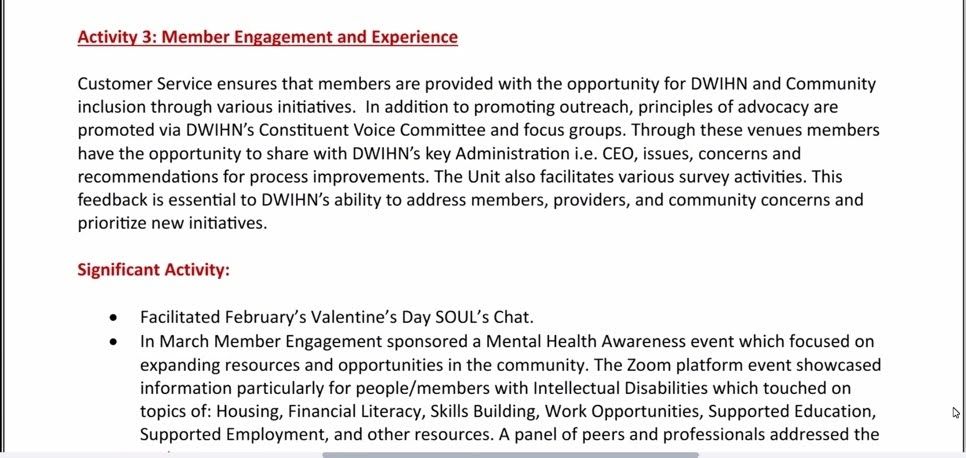 Activity 3: Member Engagement and Experience

Customer Service ensures that members are provided with the opportunity for DWIHN and Community inclusion through various initiatives. In addition to promoting outreach, principles of advocacy are promoted via DWIHN's Constituent Voice Committee and focus groups. Through these venues members have the opportunity to share with DWIHN's key Administration i.e. CEO, issues, concerns and recommendations for process improvements. The Unit also facilitates various survey activities. This feedback is essential to DWIHN's ability to address members, providers, and community concerns and prioritize new initiatives.

Significant Activity:

• Facilitated February's Valentine's Day SOUL's Chat.
• In March Member Engagement sponsored a Mental Health Awareness event which focused on expanding resources and opportunities in the community. The Zoom platform event showcased information particularly for people/members with Intellectual Disabilities which touched on topics of: Housing, Financial Literacy, Skills Building, Work Opportunities, Supported Education, Supported Employment, and other resources. A panel of peers and professionals addressed the